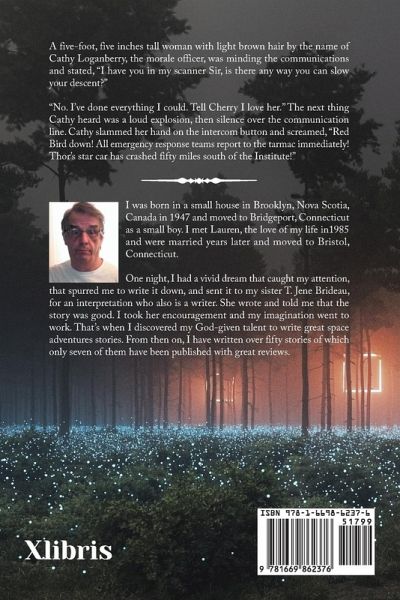 A five-foot, five inches tall woman with light brown hair by the name of Cathy Loganberry, the morale officer, was minding the communications and stated, "I have you in my scanner Sir, is there any way you can slow your descent?"

"No. I've done everything I could. Tell Cherry I love her." The next thing Cathy heard was a loud explosion, then silence over the communication line. Cathy slammed her hand on the intercom button and screamed, "Red Bird down! All emergency response teams report to the tarmac immediately! Thor's star car has crashed fifty miles south of the Institute!"

I was born in a small house in Brooklyn, Nova Scotia, Canada in 1947 and moved to Bridgeport, Connecticut as a small boy. I met Lauren, the love of my life in1985 and were married years later and moved to Bristol, Connecticut.

One night, I had a vivid dream that caught my attention, that spurred me to write it down, and sent it to my sister T. Jene Brideau, for an interpretation who also is a writer. She wrote and told me that the story was good. I took her encouragement and my imagination went to work. That's when I discovered my God-given talent to write great space adventures stories. From then on, I have written over fifty stories of which only seven of them have been published with great reviews.

Xlibris

ISBN 978-1-6698-6237-6

51799

9 781669 862376